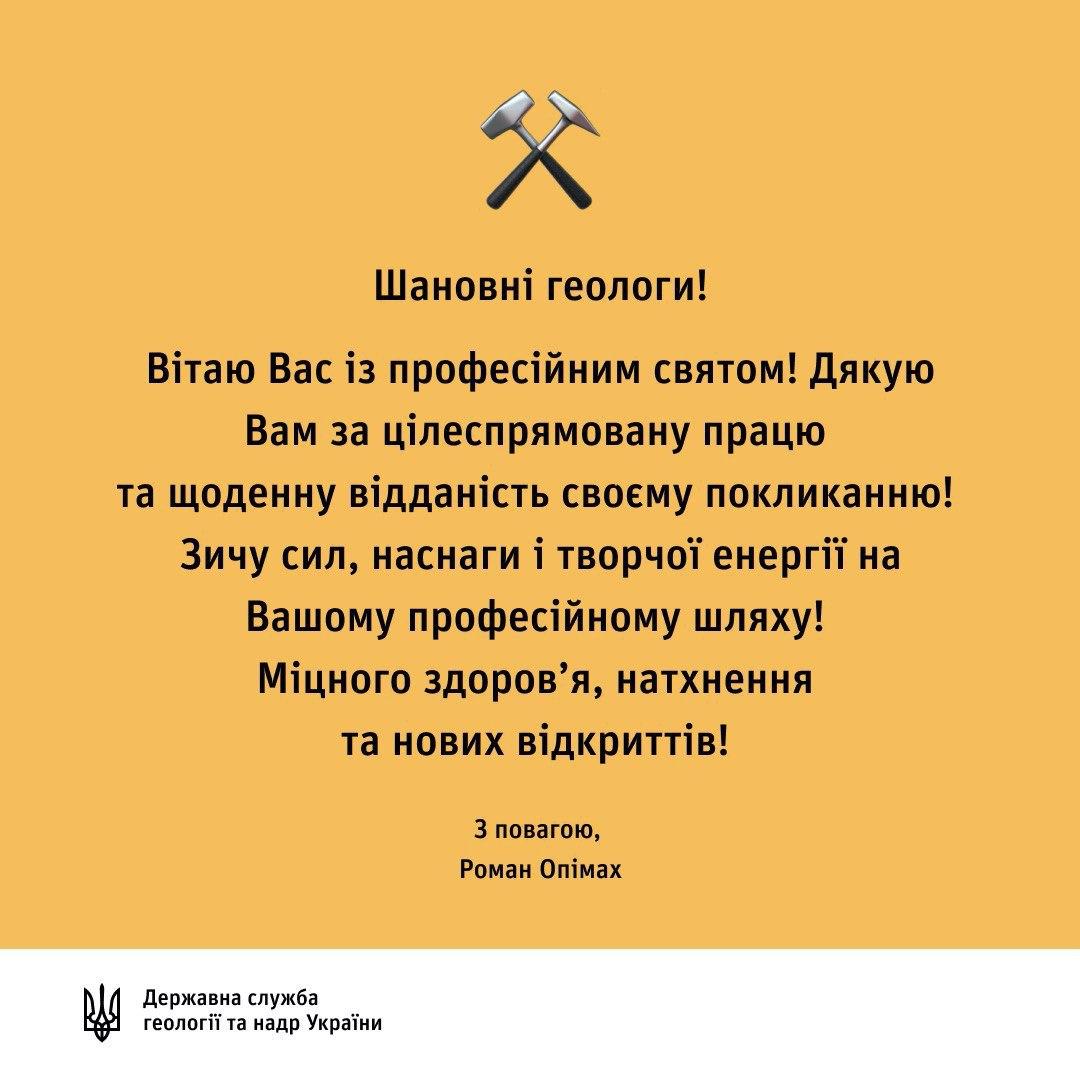 Шановні геологи!

Вітаю Вас із професійним святом! Дякую Вам за цілеспрямовану працю та щоденну відданість своєму покликанню! Зичу сил, наснаги і творчої енергії на Вашому професійному шляху! Міцного здоров'я, натхнення та нових відкриттів!

З повагою,
Роман Опімах

Державна служба
геології та надр України